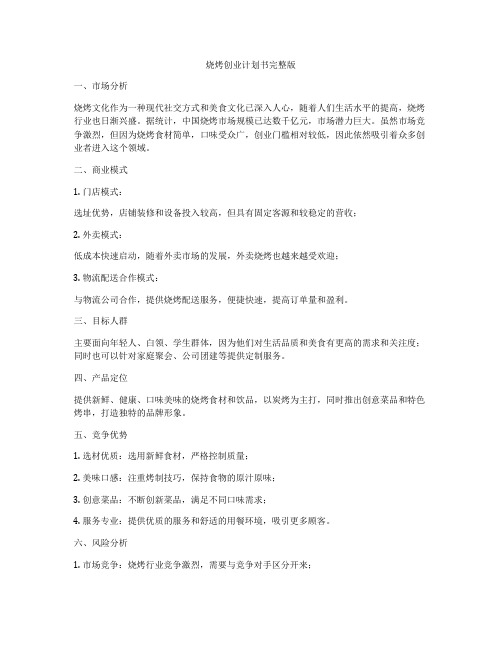 烧烤创业计划书完整版

一、市场分析

烧烤文化作为一种现代社交方式和美食文化已深入人心，随着人们生活水平的提高，烧烤行业也日渐兴盛。据统计，中国烧烤市场规模已达数千亿元，市场潜力巨大。虽然市场竞争激烈，但因为烧烤食材简单，口味受众广，创业门槛相对较低，因此依然吸引着众多创业者进入这个领域。

二、商业模式

1. 门店模式：

选址优势，店铺装修和设备投入较高，但具有固定客源和较稳定的营收；

2. 外卖模式：

低成本快速启动，随着外卖市场的发展，外卖烧烤也越来越受欢迎；

3. 物流配送合作模式：

与物流公司合作，提供烧烤配送服务，便捷快速，提高订单量和盈利。

三、目标人群

主要面向年轻人、白领、学生群体，因为他们对生活品质和美食有更高的需求和关注度；同时也可以针对家庭聚会、公司团建等提供定制服务。

四、产品定位

提供新鲜、健康、口味美味的烧烤食材和饮品，以炭烤为主打，同时推出创意菜品和特色烤串，打造独特的品牌形象。

五、竞争优势

1. 选材优质：选用新鲜食材，严格控制质量；

2. 美味口感：注重烤制技巧，保持食物的原汁原味；

3. 创意菜品：不断创新菜品，满足不同口味需求；

4. 服务专业：提供优质的服务和舒适的用餐环境，吸引更多顾客。

六、风险分析

1. 市场竞争：烧烤行业竞争激烈，需要与竞争对手区分开来；